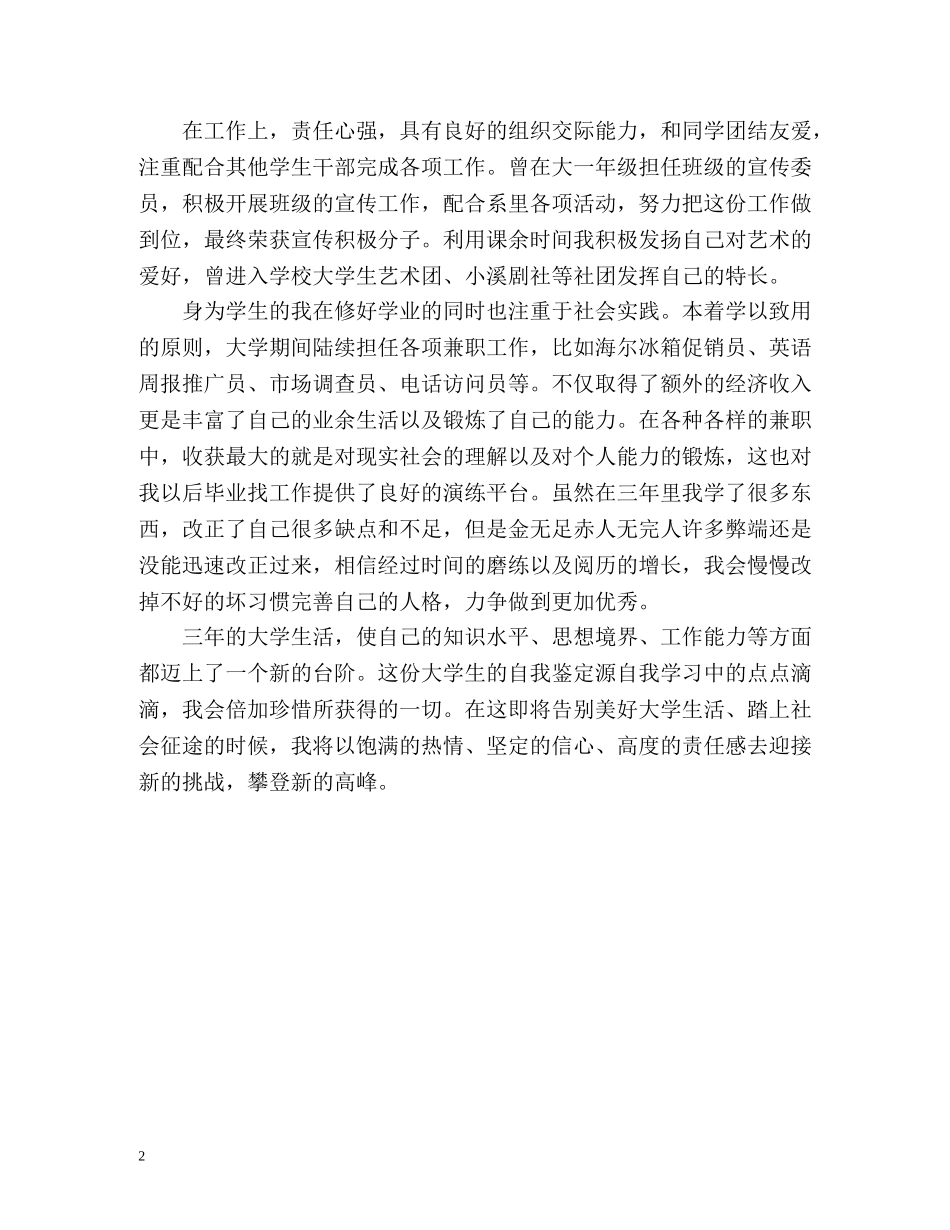 在工作上，责任心强，具有良好的组织交际能力，和同学团结友爱，注重配合其他学生干部完成各项工作。曾在大一年级担任班级的宣传委员，积极开展班级的宣传工作，配合系里各项活动，努力把这份工作做到位，最终荣获宣传积极分子。利用课余时间我积极发扬自己对艺术的爱好，曾进入学校大学生艺术团、小溪剧社等社团发挥自己的特长。

身为学生的我在修好学业的同时也注重于社会实践。本着学以致用的原则，大学期间陆续担任各项兼职工作，比如海尔冰箱促销员、英语周报推广员、市场调查员、电话访问员等。不仅取得了额外的经济收入更是丰富了自己的业余生活以及锻炼了自己的能力。在各种各样的兼职中，收获最大的就是对现实社会的理解以及对个人能力的锻炼，这也对我以后毕业找工作提供了良好的演练平台。虽然在三年里我学了很多东西，改正了自己很多缺点和不足，但是金无足赤人无完人许多弊端还是没能迅速改正过来，相信经过时间的磨练以及阅历的增长，我会慢慢改掉不好的坏习惯完善自己的人格，力争做到更加优秀。

三年的大学生活，使自己的知识水平、思想境界、工作能力等方面都迈上了一个新的台阶。这份大学生的自我鉴定源自我学习中的点点滴滴，我会倍加珍惜所获得的一切。在这即将告别美好大学生活、踏上社会征途的时候，我将以饱满的热情、坚定的信心、高度的责任感去迎接新的挑战，攀登新的高峰。

2